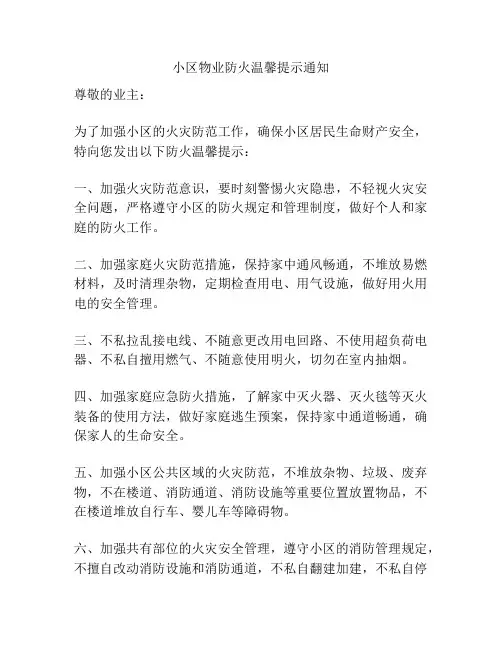 小区物业防火温馨提示通知

尊敬的业主：

为了加强小区的火灾防范工作，确保小区居民生命财产安全，特向您发出以下防火温馨提示：

一、加强火灾防范意识，要时刻警惕火灾隐患，不轻视火灾安全问题，严格遵守小区的防火规定和管理制度，做好个人和家庭的防火工作。

二、加强家庭火灾防范措施，保持家中通风畅通，不堆放易燃材料，及时清理杂物，定期检查用电、用气设施，做好用火用电的安全管理。

三、不私拉乱接电线、不随意更改用电回路、不使用超负荷电器、不私自擅用燃气、不随意使用明火，切勿在室内抽烟。

四、加强家庭应急防火措施，了解家中灭火器、灭火毯等灭火装备的使用方法，做好家庭逃生预案，保持家中通道畅通，确保家人的生命安全。

五、加强小区公共区域的火灾防范，不堆放杂物、垃圾、废弃物，不在楼道、消防通道、消防设施等重要位置放置物品，不在楼道堆放自行车、婴儿车等障碍物。

六、加强共有部位的火灾安全管理，遵守小区的消防管理规定，不擅自改动消防设施和消防通道，不私自翻建加建，不私自停